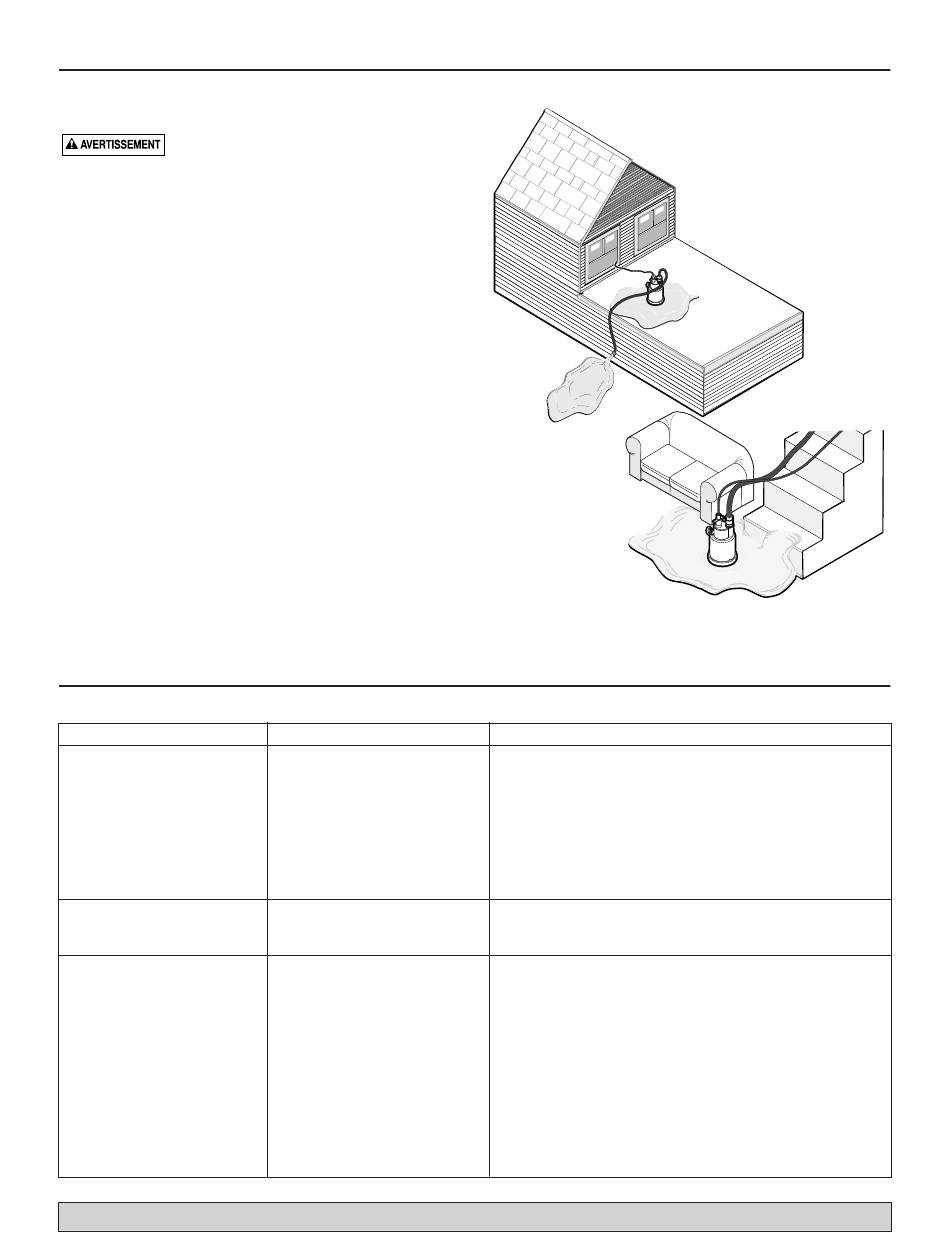 AVERTISSEMENT